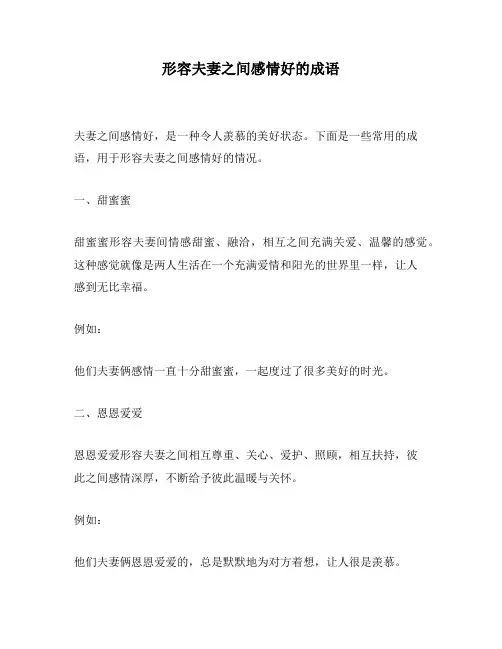 形容夫妻之间感情好的成语

夫妻之间感情好，是一种令人羡慕的美好状态。下面是一些常用的成语，用于形容夫妻之间感情好的情况。

一、甜蜜蜜

甜蜜蜜形容夫妻间情感甜蜜、融洽，相互之间充满关爱、温馨的感觉。这种感觉就像是两人生活在一个充满爱情和阳光的世界里一样，让人感到无比幸福。

例如：

他们夫妻俩感情一直十分甜蜜蜜，一起度过了很多美好的时光。

二、恩恩爱爱

恩恩爱爱形容夫妻之间相互尊重、关心、爱护、照顾，相互扶持，彼此之间感情深厚，不断给予彼此温暖与关怀。

例如：

他们夫妻俩恩恩爱爱的，总是默默地为对方着想，让人很是羡慕。